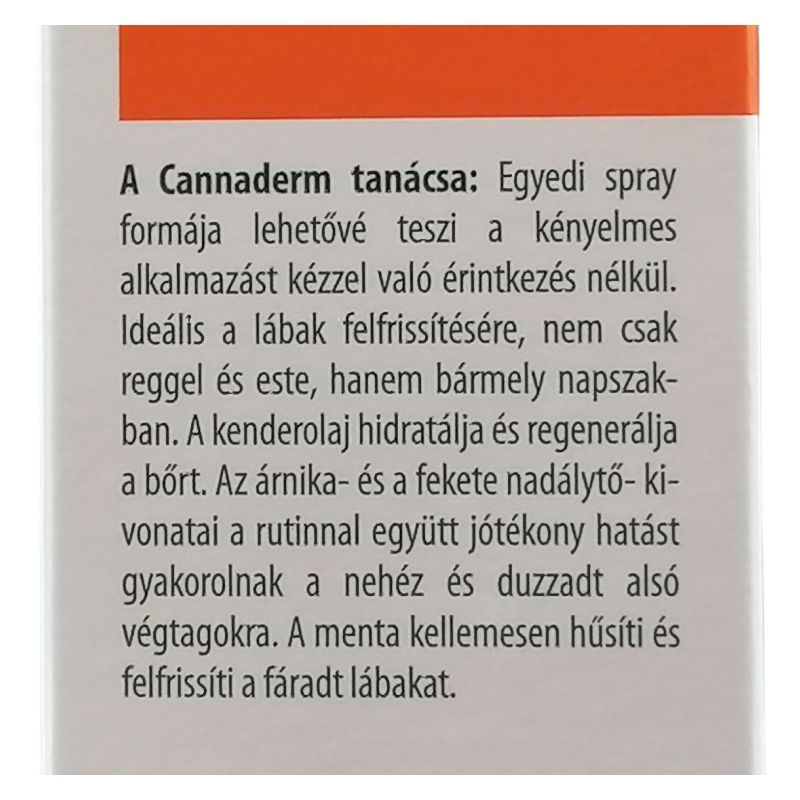 A Cannaderm tanácsa: Egyedi spray formája lehetővé teszi a kényelmes alkalmazást kézzel való érintkezés nélkül. Ideális a lábak felfrissítésére, nem csak reggel és este, hanem bármely napszakban. A kenderolaj hidratálja és regenerálja a bőrt. Az árnika- és a fekete nadálytő- kivonatai a rutinnal együtt jótékony hatást gyakorolnak a nehéz és duzzadt alsó végtagokra. A menta kellemesen hűsíti és felfrissíti a fáradt lábakat.